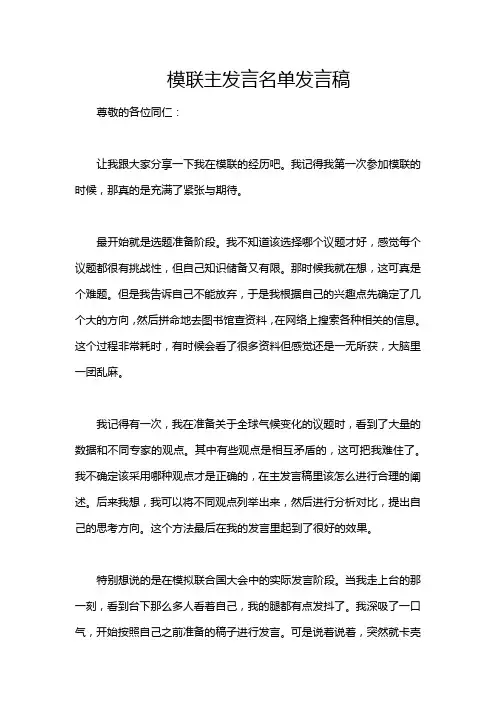 模联主发言名单发言稿

尊敬的各位同仁：

让我跟大家分享一下我在模联的经历吧。我记得我第一次参加模联的时候，那真的是充满了紧张与期待。

最开始就是选题准备阶段。我不知道该选择哪个议题才好，感觉每个议题都很有挑战性，但自己知识储备又有限。那时候我就在想，这可真是个难题。但是我告诉自己不能放弃，于是我根据自己的兴趣点先确定了几个大的方向，然后拼命地去图书馆查资料，在网络上搜索各种相关的信息。这个过程非常耗时，有时候会看了很多资料但感觉还是一无所获，大脑里一团乱麻。

我记得有一次，我在准备关于全球气候变化的议题时，看到了大量的数据和不同专家的观点。其中有些观点是相互矛盾的，这可把我难住了。我不确定该采用哪种观点才是正确的，在主发言稿里该怎么进行合理的阐述。后来我想，我可以将不同观点列举出来，然后进行分析对比，提出自己的思考方向。这个方法最后在我的发言里起到了很好的效果。

特别想说的是在模拟联合国大会中的实际发言阶段。当我走上台的那一刻，看到台下那么多人看着自己，我的腿都有点发抖了。我深吸了一口气，开始按照自己之前准备的稿子进行发言。可是说着说着，突然就卡壳